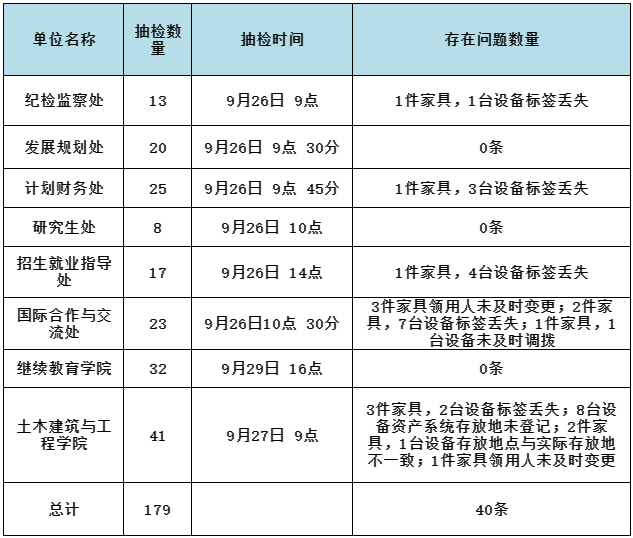 | 单位名称 | 抽检数量 | 抽检时间 | 存在问题数量 |
|---|---|---|---|
| 纪检监察处 | 13 | 9月26日 9点 | 1件家具，1台设备标签丢失 |
| 发展规划处 | 20 | 9月26日 9点 30分 | 0条 |
| 计划财务处 | 25 | 9月26日 9点 45分 | 1件家具，3台设备标签丢失 |
| 研究生处 | 8 | 9月26日 10点 | 0条 |
| 招生就业指导处 | 17 | 9月26日 14点 | 1件家具，4台设备标签丢失 |
| 国际合作与交流处 | 23 | 9月26日10点 30分 | 3件家具领用人未及时变更；2件家具，7台设备标签丢失；1件家具，1台设备未及时调拨 |
| 继续教育学院 | 32 | 9月29日 16点 | 0条 |
| 土木建筑与工程学院 | 41 | 9月27日 9点 | 3件家具，2台设备标签丢失；8台设备资产系统存放地未登记；2件家具，1台设备存放地点与实际存放地不一致；1件家具领用人未及时变更 |
| 总计 | 179 |  | 40条 |